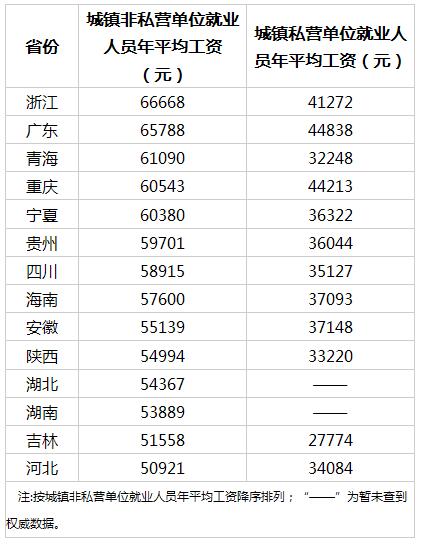 | 省份 | 城镇非私营单位就业人员年平均工资（元） | 城镇私营单位就业人员年平均工资（元） |
|---|---|---|
| 浙江 | 66668 | 41272 |
| 广东 | 65788 | 44838 |
| 青海 | 61090 | 32248 |
| 重庆 | 60543 | 44213 |
| 宁夏 | 60380 | 36322 |
| 贵州 | 59701 | 36044 |
| 四川 | 58915 | 35127 |
| 海南 | 57600 | 37093 |
| 安徽 | 55139 | 37148 |
| 陕西 | 54994 | 33220 |
| 湖北 | 54367 | —— |
| 湖南 | 53889 | —— |
| 吉林 | 51558 | 27774 |
| 河北 | 50921 | 34084 |

注:按城镇非私营单位就业人员年平均工资降序排列；“——”为暂未查到权威数据。